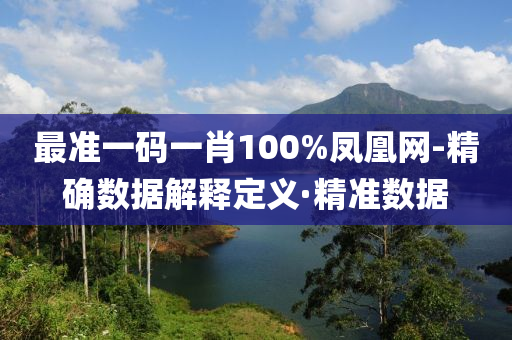 最准一码一肖100%凤凰网-精确数据解释定义·精准数据